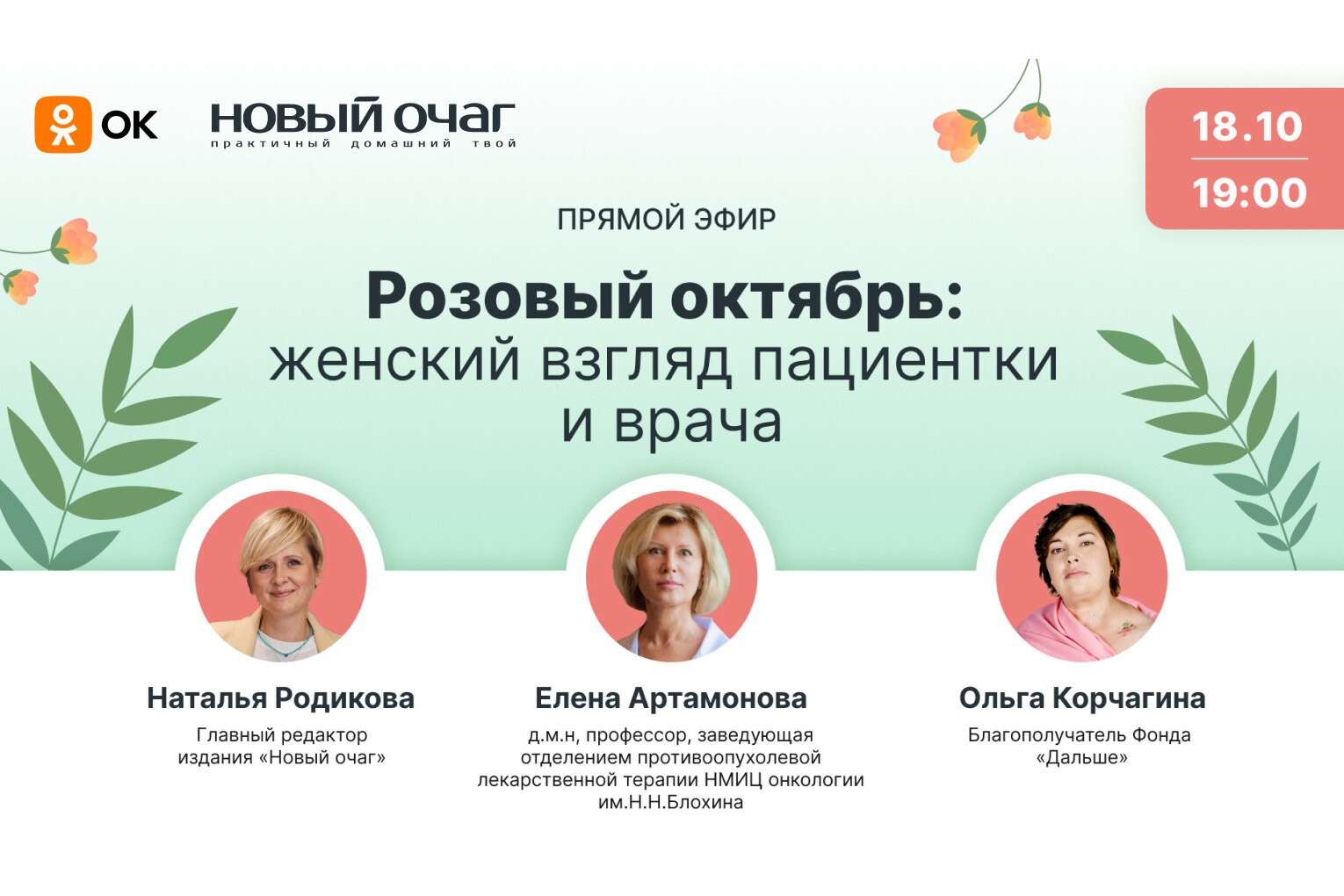 OK

НОВЫЙ ОЧАГ
практичный домашний твой

18.10
19:00

ПРЯМОЙ ЭФИР

Розовый октябрь:
женский взгляд пациентки и врача

Наталья Родикова
Главный редактор издания «Новый очаг»

Елена Артамонова
д.м.н, профессор, заведующая отделением противоопухолевой лекарственной терапии НМИЦ онкологии им.Н.Н.Блохина

Ольга Корчагина
Благополучатель Фонда «Дальше»